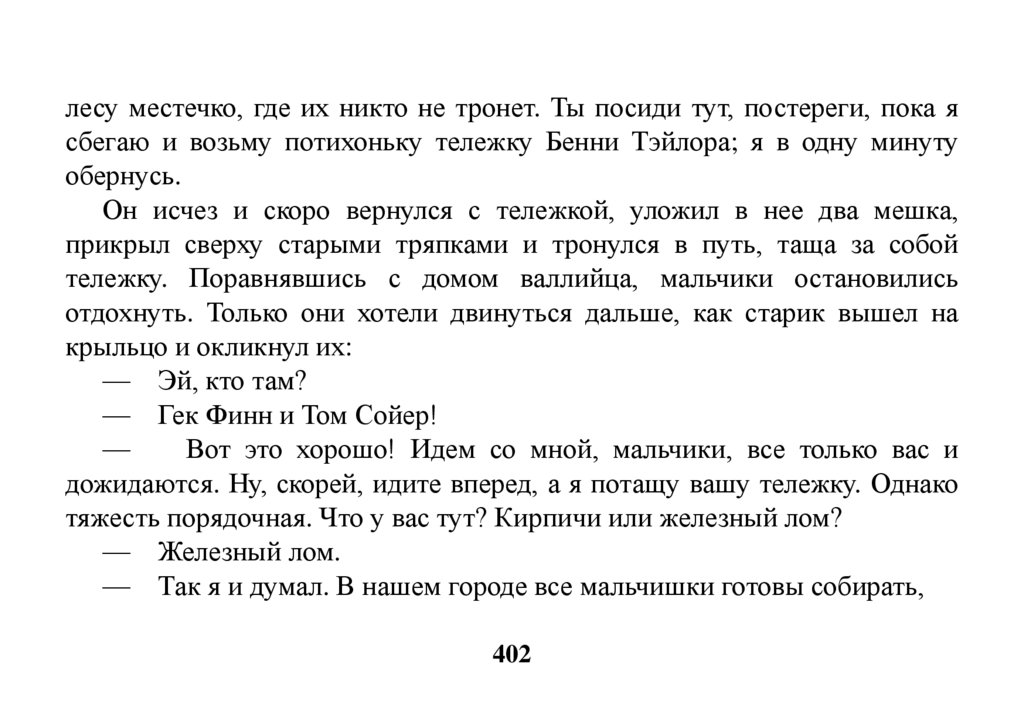 лесу местечко, где их никто не тронет. Ты посиди тут, постереги, пока я сбегаю и возьму потихоньку тележку Бенни Тэйлора; я в одну минуту обернусь.

Он исчез и скоро вернулся с тележкой, уложил в нее два мешка, прикрыл сверху старыми тряпками и тронулся в путь, таща за собой тележку. Поравнявшись с домом валлийца, мальчики остановились отдохнуть. Только они хотели двинуться дальше, как старик вышел на крыльцо и окликнул их:

— Эй, кто там?

— Гек Финн и Том Сойер!

— Вот это хорошо! Идем со мной, мальчики, все только вас и дожидаются. Ну, скорей, идите вперед, а я потащу вашу тележку. Однако тяжесть порядочная. Что у вас тут? Кирпичи или железный лом?

— Железный лом.

— Так я и думал. В нашем городе все мальчишки готовы собирать,

402